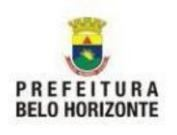 PREFEITURA
BELO HORIZONTE